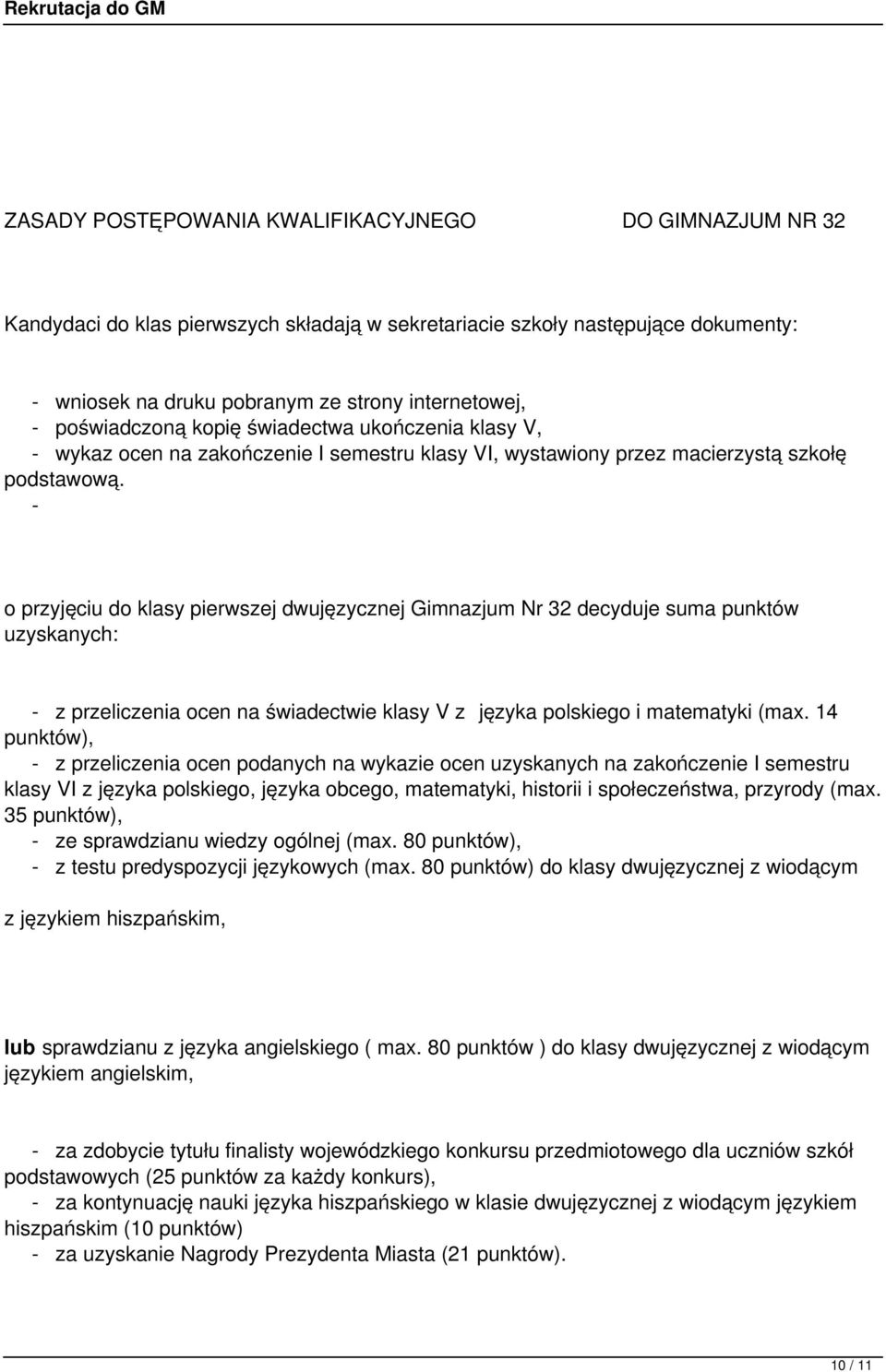 Rekrutacja do GM

ZASADY POSTĘPOWANIA KWALIFIKACYJNEGO DO GIMNAZJUM NR 32

Kandydaci do klas pierwszych składają w sekretariacie szkoły następujące dokumenty:

- wniosek na druku pobranym ze strony internetowej,
- poświadczoną kopię świadectwa ukończenia klasy V,
- wykaz ocen na zakończenie I semestru klasy VI, wystawiony przez macierzystą szkołę podstawową.
-

o przyjęciu do klasy pierwszej dwujęzycznej Gimnazjum Nr 32 decyduje suma punktów uzyskanych:

- z przeliczenia ocen na świadectwie klasy V z języka polskiego i matematyki (max. 14 punktów),
- z przeliczenia ocen podanych na wykazie ocen uzyskanych na zakończenie I semestru klasy VI z języka polskiego, języka obcego, matematyki, historii i społeczeństwa, przyrody (max. 35 punktów),
- ze sprawdzianu wiedzy ogólnej (max. 80 punktów),
- z testu predyspozycji językowych (max. 80 punktów) do klasy dwujęzycznej z wiodącym

z językiem hiszpańskim,

lub sprawdzianu z języka angielskiego ( max. 80 punktów ) do klasy dwujęzycznej z wiodącym językiem angielskim,

- za zdobycie tytułu finalisty wojewódzkiego konkursu przedmiotowego dla uczniów szkół podstawowych (25 punktów za każdy konkurs),
- za kontynuację nauki języka hiszpańskiego w klasie dwujęzycznej z wiodącym językiem hiszpańskim (10 punktów)
- za uzyskanie Nagrody Prezydenta Miasta (21 punktów).

10 / 11